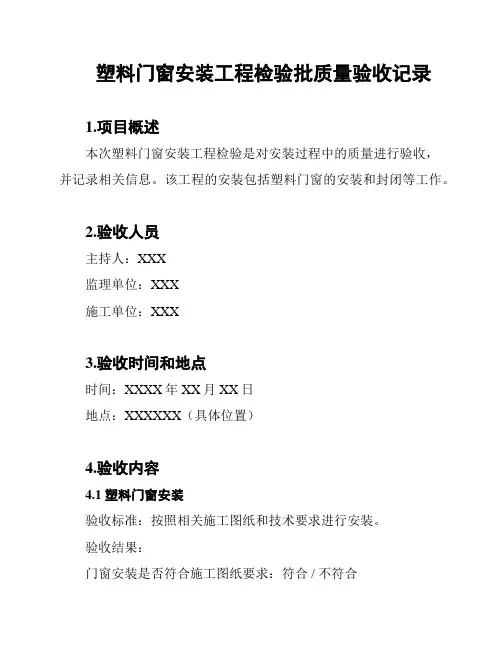 塑料门窗安装工程检验批质量验收记录

1.项目概述

本次塑料门窗安装工程检验是对安装过程中的质量进行验收，并记录相关信息。该工程的安装包括塑料门窗的安装和封闭等工作。

2.验收人员

主持人：XXX

监理单位：XXX

施工单位：XXX

3.验收时间和地点

时间：XXXX 年 XX 月 XX 日

地点：XXXXXX（具体位置）

4.验收内容

4.1 塑料门窗安装

验收标准：按照相关施工图纸和技术要求进行安装。

验收结果：

门窗安装是否符合施工图纸要求：符合 / 不符合